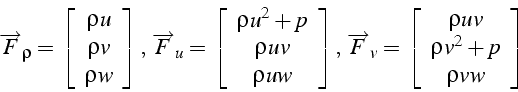 $\overrightarrow{F}_{\rho} = \begin{bmatrix} \rho u \\ \rho v \\ \rho w \end{bmatrix}, \overrightarrow{F}_{u} = \begin{bmatrix} \rho u^2 + p \\ \rho u v \\ \rho u w \end{bmatrix}, \overrightarrow{F}_{v} = \begin{bmatrix} \rho u v \\ \rho v^2 + p \\ \rho v w \end{bmatrix}$